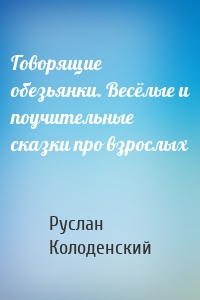 Говорящие обезьянки. Весёлые и поучительные сказки про взрослых

Руслан Колоденский